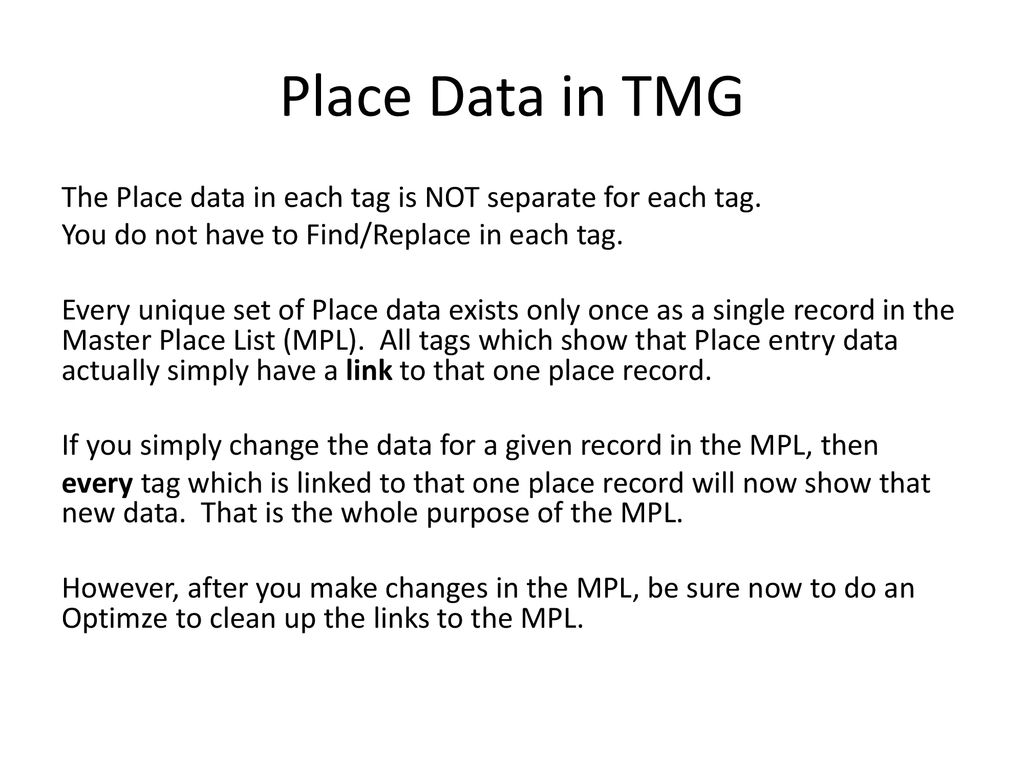 Place Data in TMG

The Place data in each tag is NOT separate for each tag.
You do not have to Find/Replace in each tag.

Every unique set of Place data exists only once as a single record in the Master Place List (MPL). All tags which show that Place entry data actually simply have a link to that one place record.

If you simply change the data for a given record in the MPL, then
every tag which is linked to that one place record will now show that new data. That is the whole purpose of the MPL.

However, after you make changes in the MPL, be sure now to do an Optimze to clean up the links to the MPL.